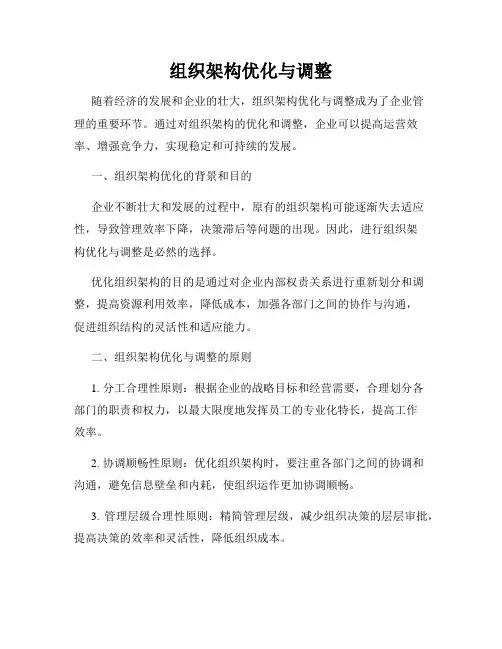 组织架构优化与调整

随着经济的发展和企业的壮大，组织架构优化与调整成为了企业管理的重要环节。通过对组织架构的优化和调整，企业可以提高运营效率、增强竞争力，实现稳定和可持续的发展。

一、组织架构优化的背景和目的

企业不断壮大和发展的过程中，原有的组织架构可能逐渐失去适应性，导致管理效率下降，决策滞后等问题的出现。因此，进行组织架构优化与调整是必然的选择。

优化组织架构的目的是通过对企业内部权责关系进行重新划分和调整，提高资源利用效率，降低成本，加强各部门之间的协作与沟通，促进组织结构的灵活性和适应能力。

二、组织架构优化与调整的原则

1. 分工合理性原则：根据企业的战略目标和经营需要，合理划分各部门的职责和权力，以最大限度地发挥员工的专业化特长，提高工作效率。

2. 协调顺畅性原则：优化组织架构时，要注重各部门之间的协调和沟通，避免信息壁垒和内耗，使组织运作更加协调顺畅。

3. 管理层级合理性原则：精简管理层级，减少组织决策的层层审批，提高决策的效率和灵活性，降低组织成本。